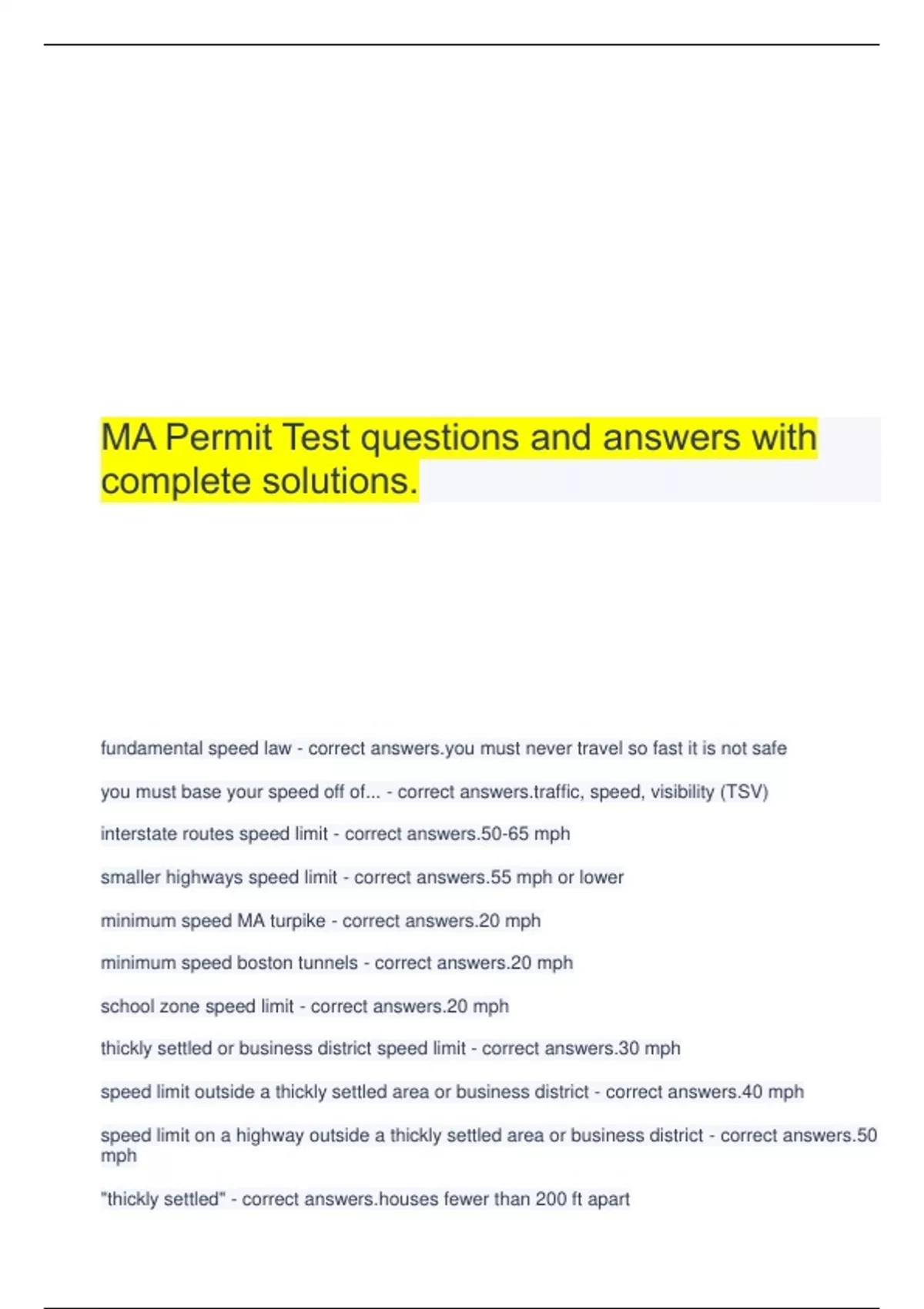 MA Permit Test questions and answers with complete solutions.

fundamental speed law - correct answers.you must never travel so fast it is not safe

you must base your speed off of... - correct answers.traffic, speed, visibility (TSV)

interstate routes speed limit - correct answers.50-65 mph

smaller highways speed limit - correct answers.55 mph or lower

minimum speed MA turpike - correct answers.20 mph

minimum speed boston tunnels - correct answers.20 mph

school zone speed limit - correct answers.20 mph

thickly settled or business district speed limit - correct answers.30 mph

speed limit outside a thickly settled area or business district - correct answers.40 mph

speed limit on a highway outside a thickly settled area or business district - correct answers.50 mph

"thickly settled" - correct answers.houses fewer than 200 ft apart